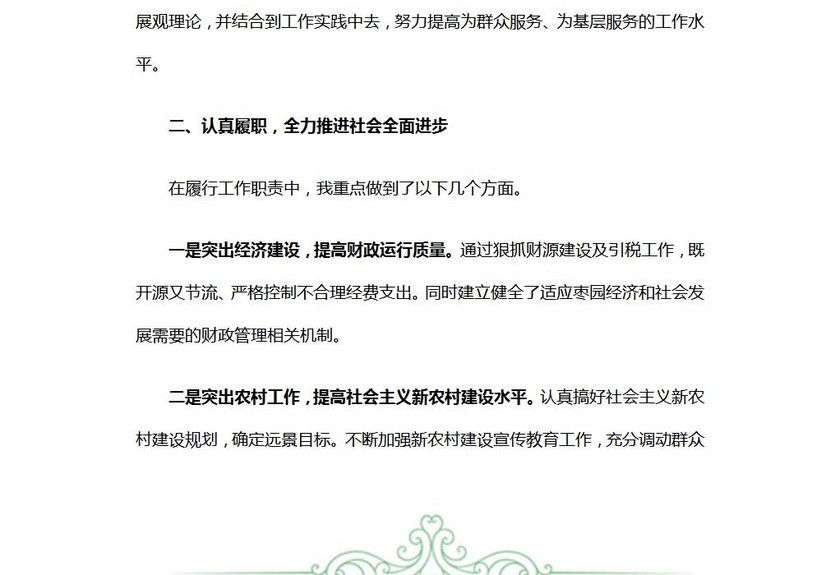 展观理论，并结合到工作实践中去，努力提高为群众服务、为基层服务的工作水平。

二、认真履职，全力推进社会全面进步

在履行工作职责中，我重点做到了以下几个方面。

一是突出经济建设，提高财政运行质量。通过狠抓财源建设及引税工作，既开源又节流、严格控制不合理经费支出。同时建立健全了适应枣园经济和社会发展需要的财政管理相关机制。

二是突出农村工作，提高社会主义新农村建设水平。认真搞好社会主义新农村建设规划，确定远景目标。不断加强新农村建设宣传教育工作，充分调动群众